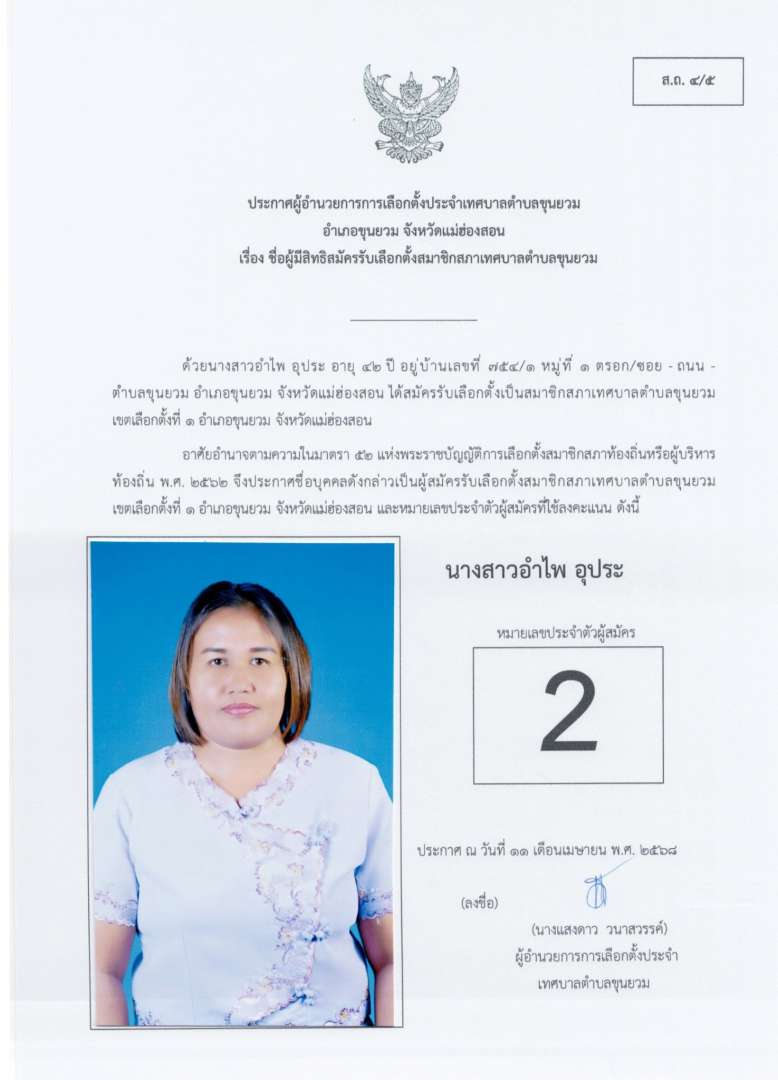 ส.ถ. ๔/๕

ประกาศผู้อำนวยการการเลือกตั้งประจำเทศบาลตำบลขุนยวม
อำเภอขุนยวม จังหวัดแม่ฮ่องสอน
เรื่อง ชื่อผู้มีสิทธิสมัครรับเลือกตั้งสมาชิกสภาเทศบาลตำบลขุนยวม

ด้วยนางสาวอำไพ อุประ อายุ ๔๒ ปี อยู่บ้านเลขที่ ๗๕๔/๑ หมู่ที่ ๑ ตรอก/ซอย - ถนน - ตำบลขุนยวม อำเภอขุนยวม จังหวัดแม่ฮ่องสอน ได้สมัครรับเลือกตั้งเป็นสมาชิกสภาเทศบาลตำบลขุนยวม เขตเลือกตั้งที่ ๑ อำเภอขุนยวม จังหวัดแม่ฮ่องสอน

อาศัยอำนาจตามความในมาตรา ๕๒ แห่งพระราชบัญญัติการเลือกตั้งสมาชิกสภาท้องถิ่นหรือผู้บริหารท้องถิ่น พ.ศ. ๒๕๖๒ จึงประกาศชื่อบุคคลดังกล่าวเป็นผู้สมัครรับเลือกตั้งสมาชิกสภาเทศบาลตำบลขุนยวม เขตเลือกตั้งที่ ๑ อำเภอขุนยวม จังหวัดแม่ฮ่องสอน และหมายเลขประจำตัวผู้สมัครที่ใช้ลงคะแนน ดังนี้

นางสาวอำไพ อุประ

หมายเลขประจำตัวผู้สมัคร

2

ประกาศ ณ วันที่ ๑๑ เดือนเมษายน พ.ศ. ๒๕๖๘

(ลงชื่อ)

(นางแสงดาว วนาสวรรค์)
ผู้อำนวยการการเลือกตั้งประจำ
เทศบาลตำบลขุนยวม